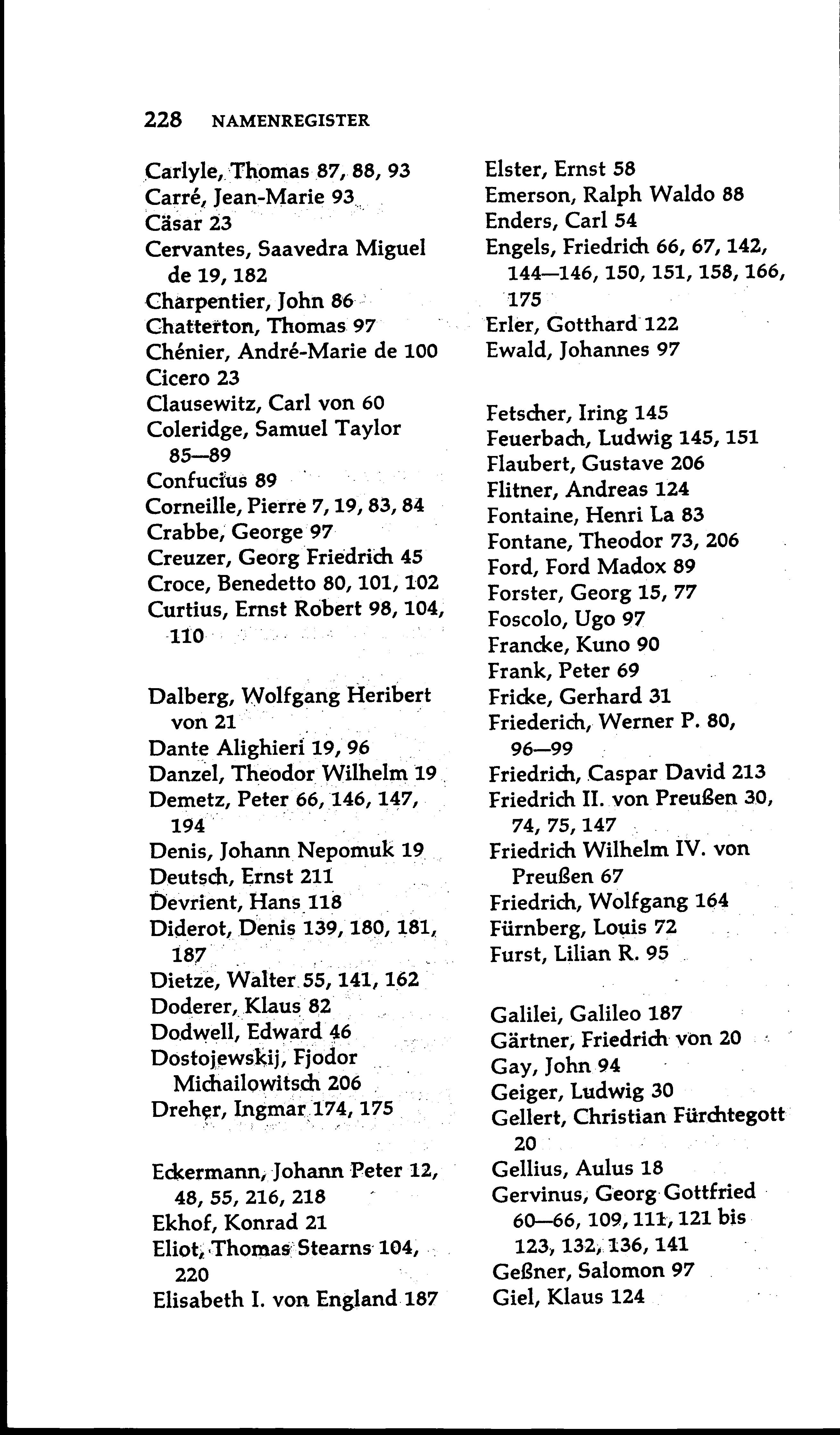 228 NAMENREGISTER

Carlyle, Thomas 87, 88, 93
Carré, Jean-Marie 93
Cäsar 23
Cervantes, Saavedra Miguel de 19, 182
Charpentier, John 86
Chatterton, Thomas 97
Chénier, André-Marie de 100
Cicero 23
Clausewitz, Carl von 60
Coleridge, Samuel Taylor 85—89
Confucius 89
Corneille, Pierre 7, 19, 83, 84
Crabbe, George 97
Creuzer, Georg Friedrich 45
Croce, Benedetto 80, 101, 102
Curtius, Ernst Robert 98, 104, 110

Dalberg, Wolfgang Heribert von 21
Dante Alighieri 19, 96
Danzel, Theodor Wilhelm 19
Demetz, Peter 66, 146, 147, 194
Denis, Johann Nepomuk 19
Deutsch, Ernst 211
Devrient, Hans 118
Diderot, Denis 139, 180, 181, 187
Dietze, Walter 55, 141, 162
Doderer, Klaus 82
Dodwell, Edward 46
Dostojewskij, Fjodor Michailowitsch 206
Dreher, Ingmar 174, 175

Eckermann, Johann Peter 12, 48, 55, 216, 218
Ekhof, Konrad 21
Eliot, Thomas Stearns 104, 220
Elisabeth I. von England 187

Elster, Ernst 58
Emerson, Ralph Waldo 88
Enders, Carl 54
Engels, Friedrich 66, 67, 142, 144—146, 150, 151, 158, 166, 175
Erler, Gotthard 122
Ewald, Johannes 97

Fetscher, Iring 145
Feuerbach, Ludwig 145, 151
Flaubert, Gustave 206
Flitner, Andreas 124
Fontaine, Henri La 83
Fontane, Theodor 73, 206
Ford, Ford Madox 89
Forster, Georg 15, 77
Foscolo, Ugo 97
Francke, Kuno 90
Frank, Peter 69
Fricke, Gerhard 31
Friederich, Werner P. 80, 96—99
Friedrich, Caspar David 213
Friedrich II. von Preußen 30, 74, 75, 147
Friedrich Wilhelm IV. von Preußen 67
Friedrich, Wolfgang 164
Fürnberg, Louis 72
Furst, Lilian R. 95

Galilei, Galileo 187
Gärtner, Friedrich von 20
Gay, John 94
Geiger, Ludwig 30
Gellert, Christian Fürchtegott 20
Gellius, Aulus 18
Gervinus, Georg Gottfried 60—66, 109, 111, 121 bis 123, 132, 136, 141
Geßner, Salomon 97
Giel, Klaus 124